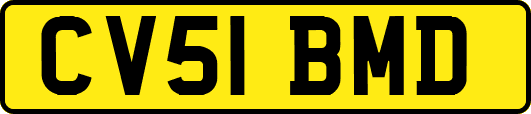 CV51 BMD